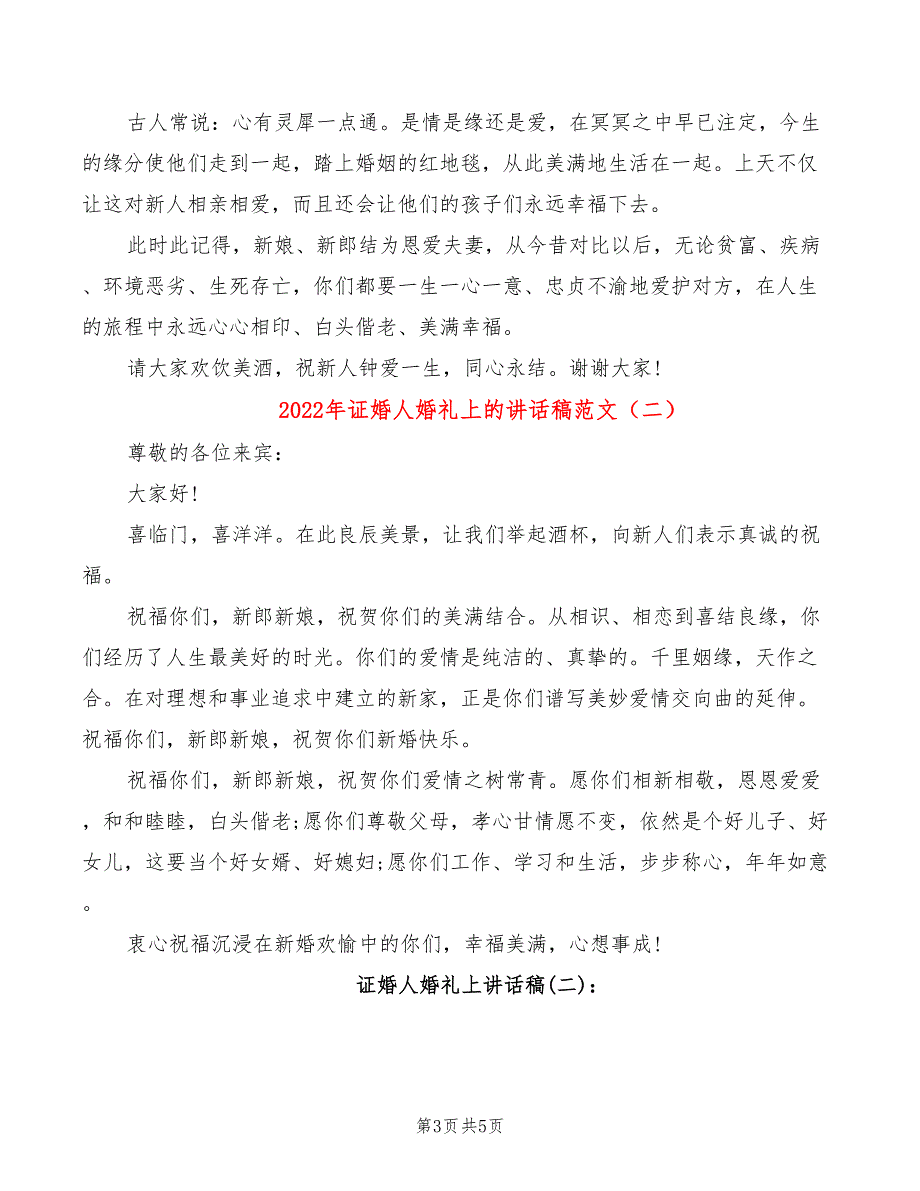 古人常说：心有灵犀一点通。是情是缘还是爱，在冥冥之中早已注定，今生的缘分使他们走到一起，踏上婚姻的红地毯，从此美满地生活在一起。上天不仅让这对新人相亲相爱，而且还会让他们的孩子们永远幸福下去。

此时此记得，新娘、新郎结为恩爱夫妻，从今昔对比以后，无论贫富、疾病、环境恶劣、生死存亡，你们都要一生一心一意、忠贞不渝地爱护对方，在人生的旅程中永远心心相印、白头偕老、美满幸福。

请大家欢饮美酒，祝新人钟爱一生，同心永结。谢谢大家！

2022年证婚人婚礼上的讲话稿范文（二）

尊敬的各位来宾：

大家好！

喜临门，喜洋洋。在此良辰美景，让我们举起酒杯，向新人们表示真诚的祝福。

祝福你们，新郎新娘，祝贺你们的美满结合。从相识、相恋到喜结良缘，你们经历了人生最美好的时光。你们的爱情是纯洁的、真挚的。千里姻缘，天作之合。在对理想和事业追求中建立的新家，正是你们谱写美妙爱情交向曲的延伸。祝福你们，新郎新娘，祝贺你们新婚快乐。

祝福你们，新郎新娘，祝贺你们爱情之树常青。愿你们相新相敬，恩恩爱爱，和和睦睦，白头偕老;愿你们尊敬父母，孝心甘情愿不变，依然是个好儿子、好女儿，这要当个好女婿、好媳妇;愿你们工作、学习和生活，步步称心，年年如意。

衷心祝福沉浸在新婚欢愉中的你们，幸福美满，心想事成！

证婚人婚礼上讲话稿(二)：

第3页 共5页